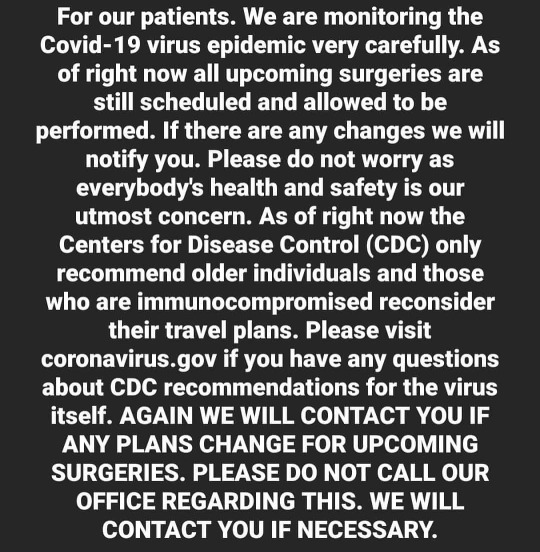 For our patients. We are monitoring the Covid-19 virus epidemic very carefully. As of right now all upcoming surgeries are still scheduled and allowed to be performed. If there are any changes we will notify you. Please do not worry as everybody's health and safety is our utmost concern. As of right now the Centers for Disease Control (CDC) only recommend older individuals and those who are immunocompromised reconsider their travel plans. Please visit coronavirus.gov if you have any questions about CDC recommendations for the virus itself. AGAIN WE WILL CONTACT YOU IF ANY PLANS CHANGE FOR UPCOMING SURGERIES. PLEASE DO NOT CALL OUR OFFICE REGARDING THIS. WE WILL CONTACT YOU IF NECESSARY.